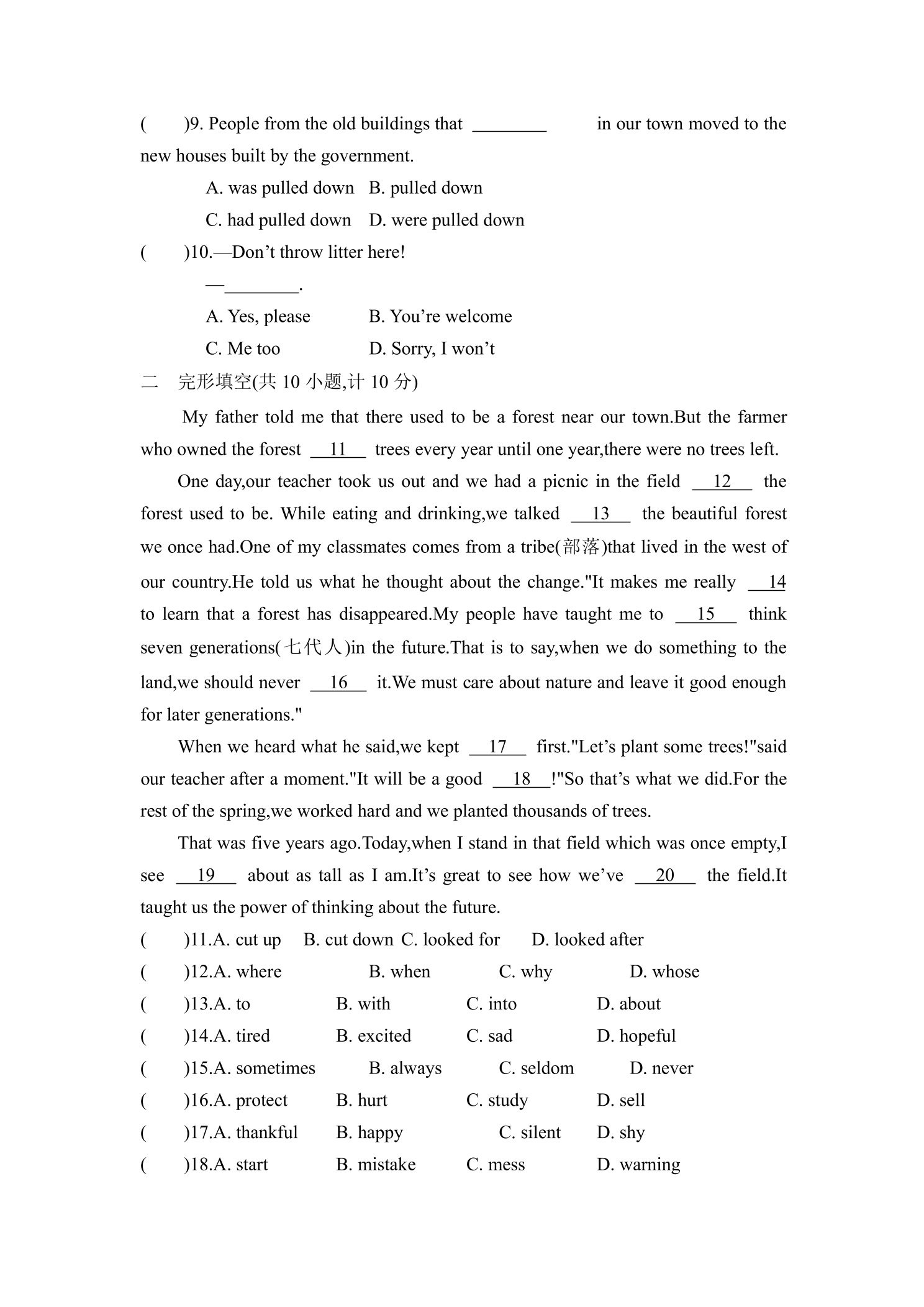 (　　)9. People from the old buildings that ____ in our town moved to the new houses built by the government.

A. was pulled down　B. pulled down

C. had pulled down　D. were pulled down

(　　)10.—Don't throw litter here!

—____.

A. Yes, please　B. You're welcome

C. Me too　D. Sorry, I won't

二　完形填空(共10小题,计10分)

My father told me that there used to be a forest near our town.But the farmer who owned the forest 11 trees every year until one year,there were no trees left.

One day,our teacher took us out and we had a picnic in the field 12 the forest used to be. While eating and drinking,we talked 13 the beautiful forest we once had.One of my classmates comes from a tribe(部落)that lived in the west of our country.He told us what he thought about the change."It makes me really 14 to learn that a forest has disappeared.My people have taught me to 15 think seven generations(七代人)in the future.That is to say,when we do something to the land,we should never 16 it.We must care about nature and leave it good enough for later generations."

When we heard what he said,we kept 17 first."Let's plant some trees!"said our teacher after a moment."It will be a good 18 !"So that's what we did.For the rest of the spring,we worked hard and we planted thousands of trees.

That was five years ago.Today,when I stand in that field which was once empty,I see 19 about as tall as I am.It's great to see how we've 20 the field.It taught us the power of thinking about the future.

(　　)11.A. cut up　B. cut down C. looked for　D. looked after

(　　)12.A. where　B. when　C. why　D. whose

(　　)13.A. to　B. with　C. into　D. about

(　　)14.A. tired　B. excited　C. sad　D. hopeful

(　　)15.A. sometimes　B. always　C. seldom　D. never

(　　)16.A. protect　B. hurt　C. study　D. sell

(　　)17.A. thankful　B. happy　C. silent　D. shy

(　　)18.A. start　B. mistake　C. mess　D. warning